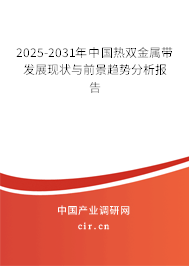 2025-2031年中国热双金属带发展现状与前景趋势分析报告

中国产业调研网
cir.cn